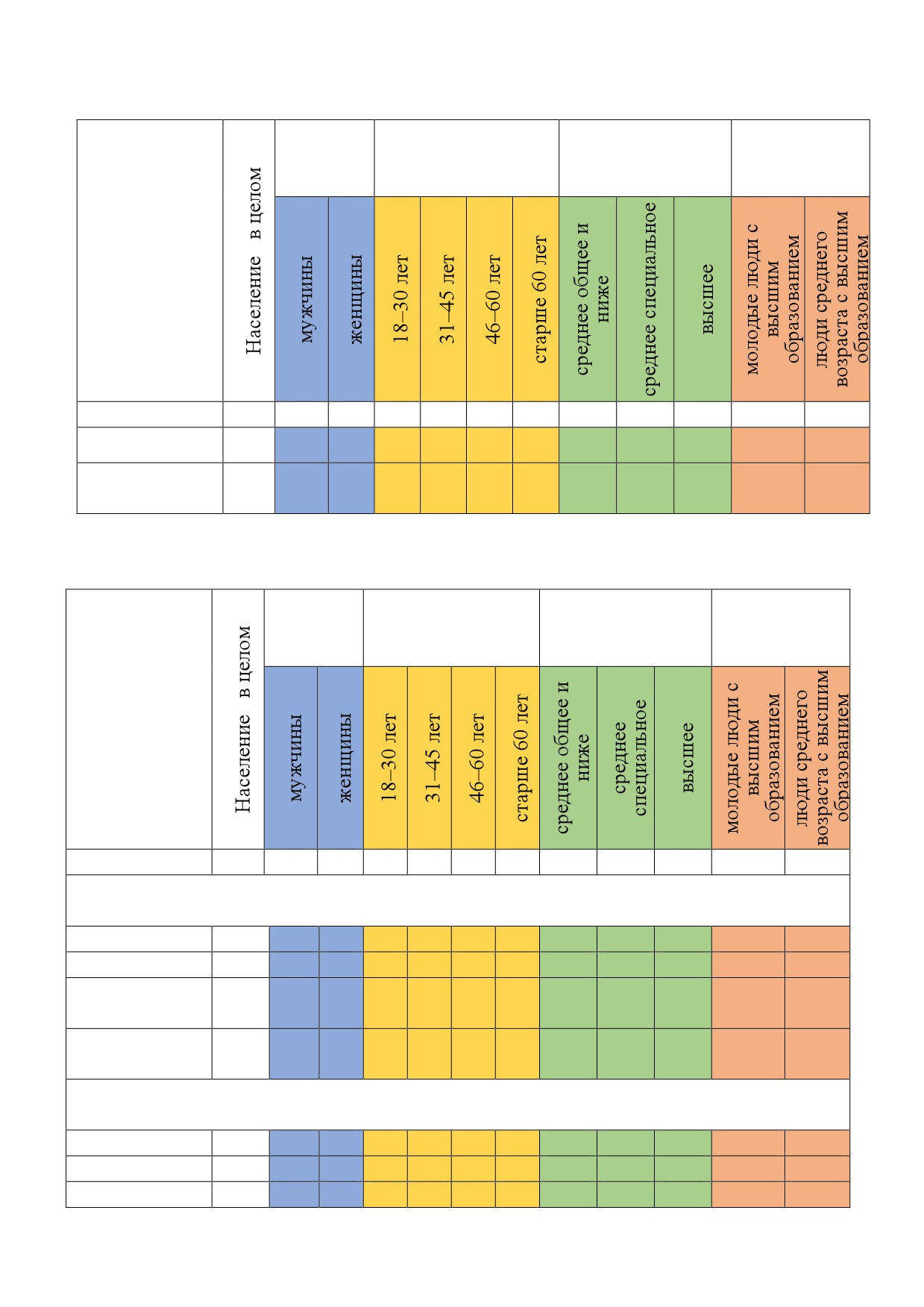 | | Население в целом | мужчины | женщины | 18–30 лет | 31–45 лет | 46–60 лет | старше 60 лет | среднее общее и ниже | среднее специальное | высшее | молодые люди с высшим образованием | люди среднего возраста с высшим образованием |
|---|---|---|---|---|---|---|---|---|---|---|---|---|
| | | | | | | | | | | | | |
| | | | | | | | | | | | | |
| | | | | | | | | | | | | |

| | Население в целом | мужчины | женщины | 18–30 лет | 31–45 лет | 46–60 лет | старше 60 лет | среднее общее и ниже | среднее специальное | высшее | молодые люди с высшим образованием | люди среднего возраста с высшим образованием |
|---|---|---|---|---|---|---|---|---|---|---|---|---|
| | | | | | | | | | | | | |
| | | | | | | | | | | | | |
| | | | | | | | | | | | | |
| | | | | | | | | | | | | |
| | | | | | | | | | | | | |
| | | | | | | | | | | | | |
| | | | | | | | | | | | | |
| | | | | | | | | | | | | |
| | | | | | | | | | | | | |
| | | | | | | | | | | | | |